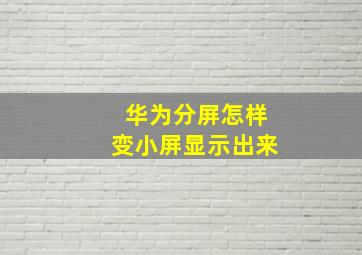 华为分屏怎样
变小屏显示出来